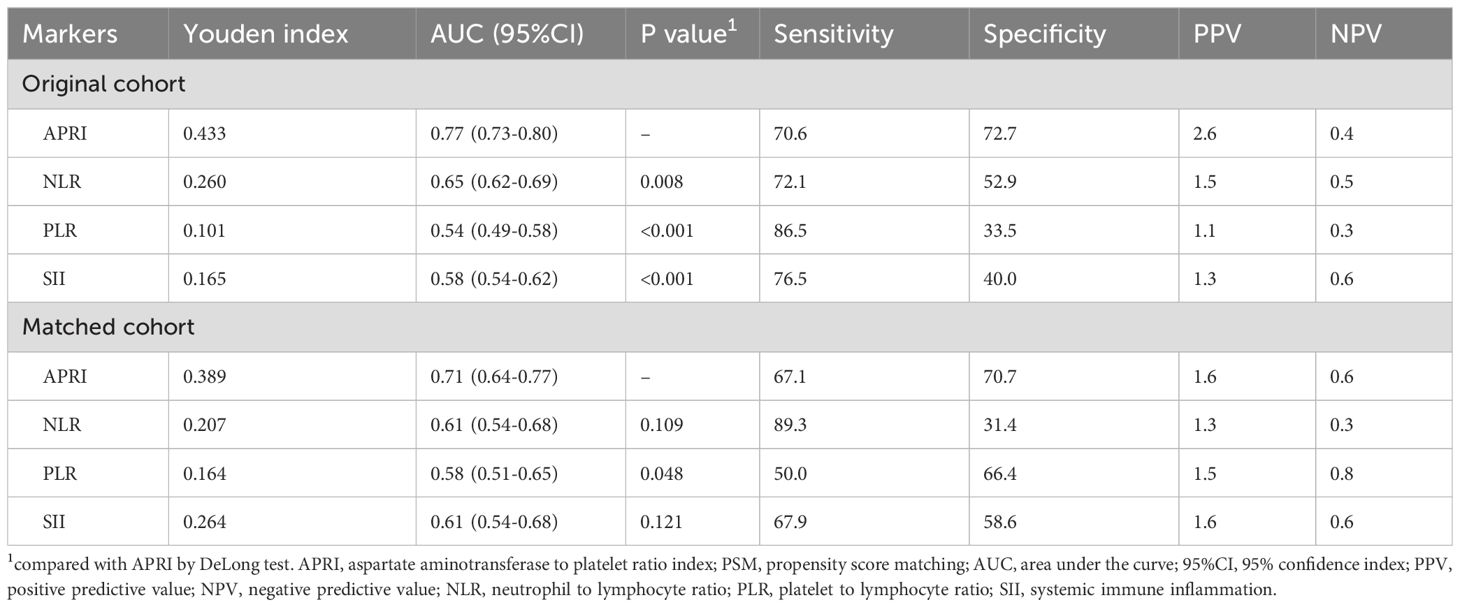 | Markers | Youden index | AUC (95%CI) | P value$^1$ | Sensitivity | Specificity | PPV | NPV |
|---|---|---|---|---|---|---|---|
| Original cohort | | | | | | | |
| APRI | 0.433 | 0.77 (0.73-0.80) | – | 70.6 | 72.7 | 2.6 | 0.4 |
| NLR | 0.260 | 0.65 (0.62-0.69) | 0.008 | 72.1 | 52.9 | 1.5 | 0.5 |
| PLR | 0.101 | 0.54 (0.49-0.58) | <0.001 | 86.5 | 33.5 | 1.1 | 0.3 |
| SII | 0.165 | 0.58 (0.54-0.62) | <0.001 | 76.5 | 40.0 | 1.3 | 0.6 |
| Matched cohort | | | | | | | |
| APRI | 0.389 | 0.71 (0.64-0.77) | – | 67.1 | 70.7 | 1.6 | 0.6 |
| NLR | 0.207 | 0.61 (0.54-0.68) | 0.109 | 89.3 | 31.4 | 1.3 | 0.3 |
| PLR | 0.164 | 0.58 (0.51-0.65) | 0.048 | 50.0 | 66.4 | 1.5 | 0.8 |
| SII | 0.264 | 0.61 (0.54-0.68) | 0.121 | 67.9 | 58.6 | 1.6 | 0.6 |

$^1$compared with APRI by DeLong test. APRI, aspartate aminotransferase to platelet ratio index; PSM, propensity score matching; AUC, area under the curve; 95%CI, 95% confidence index; PPV, positive predictive value; NPV, negative predictive value; NLR, neutrophil to lymphocyte ratio; PLR, platelet to lymphocyte ratio; SII, systemic immune inflammation.